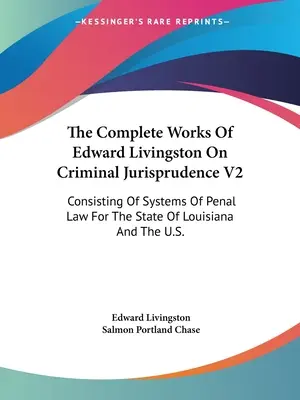 —KESSINGER'S RARE REPRINTS—

The Complete Works Of Edward Livingston On Criminal Jurisprudence V2

Consisting Of Systems Of Penal Law For The State Of Louisiana And The U.S.

Edward Livingston
Salmon Portland Chase